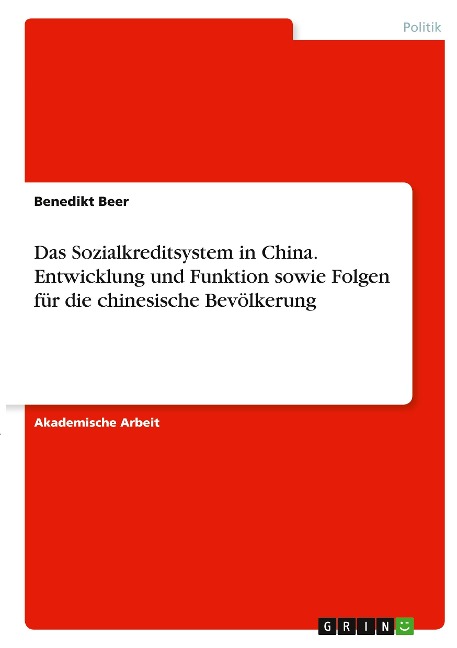 Politik

Benedikt Beer

Das Sozialkreditsystem in China. Entwicklung und Funktion sowie Folgen für die chinesische Bevölkerung

Akademische Arbeit

GRIN